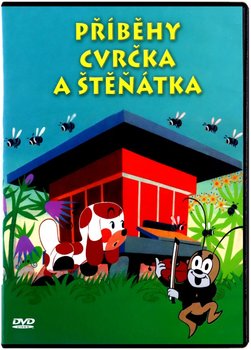 PŘÍBĚHY CVRČKA A ŠTĚŇÁTKA

DVD